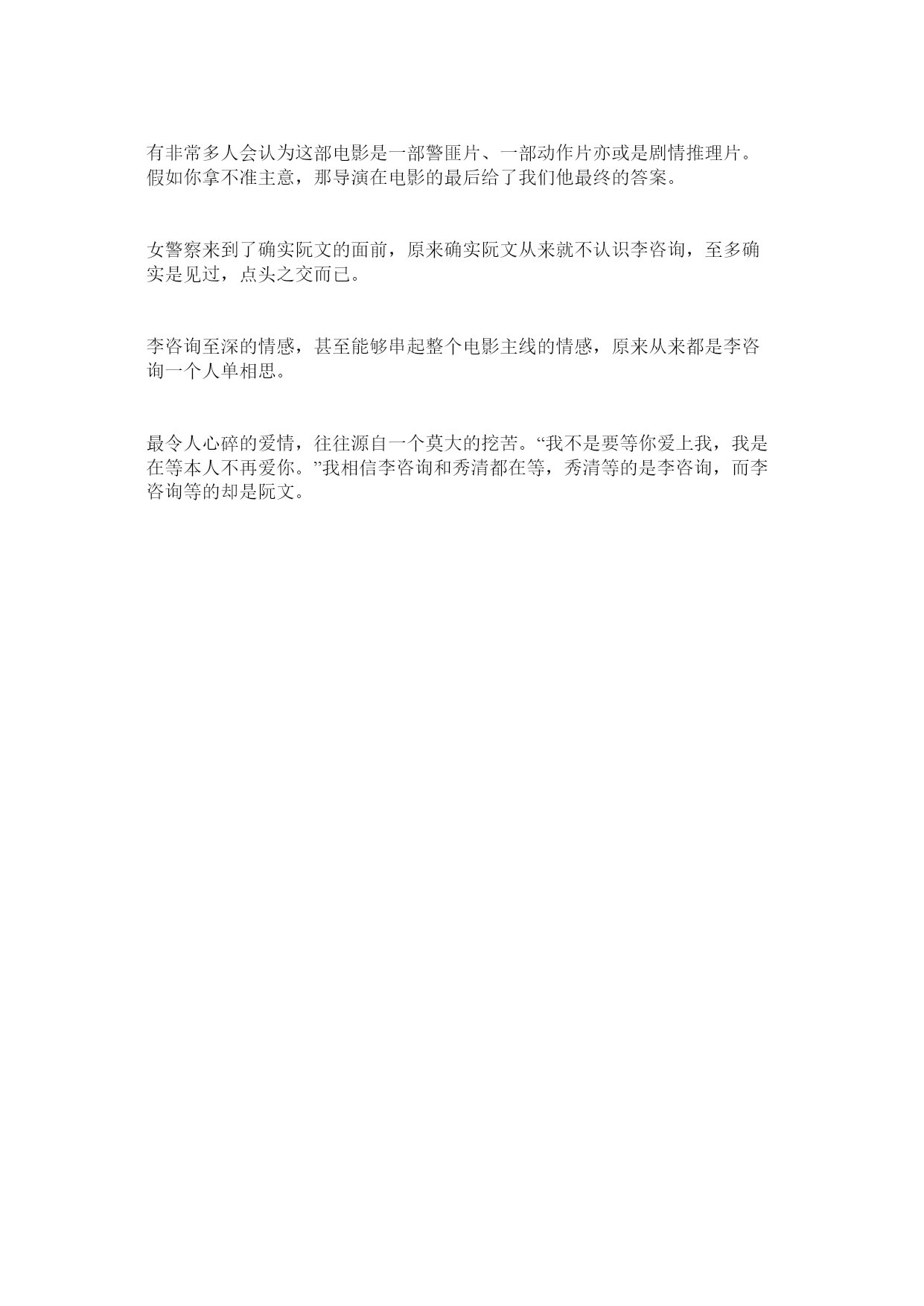 有非常多人会认为这部电影是一部警匪片、一部动作片亦或是剧情推理片。假如你拿不准主意，那导演在电影的最后给了我们他最终的答案。

女警察来到了确实阮文的面前，原来确实阮文从来就不认识李咨询，至多确实是见过，点头之交而已。

李咨询至深的情感，甚至能够串起整个电影主线的情感，原来从来都是李咨询一个人单相思。

最令人心碎的爱情，往往源自一个莫大的挖苦。“我不是要等你爱上我，我是在等本人不再爱你。”我相信李咨询和秀清都在等，秀清等的是李咨询，而李咨询等的却是阮文。